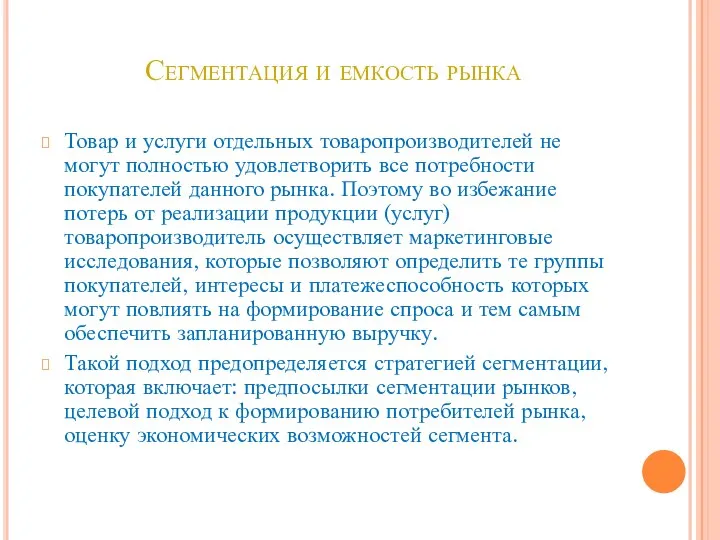 Сегментация и емкость рынка

Товар и услуги отдельных товаропроизводителей не могут полностью удовлетворить все потребности покупателей данного рынка. Поэтому во избежание потерь от реализации продукции (услуг) товаропроизводитель осуществляет маркетинговые исследования, которые позволяют определить те группы покупателей, интересы и платежеспособность которых могут повлиять на формирование спроса и тем самым обеспечить запланированную выручку.

Такой подход предопределяется стратегией сегментации, которая включает: предпосылки сегментации рынков, целевой подход к формированию потребителей рынка, оценку экономических возможностей сегмента.